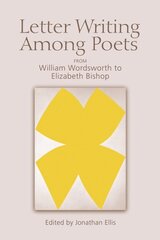 Letter Writing Among Poets

FROM
William Wordsworth to Elizabeth Bishop

Edited by Jonathan Ellis